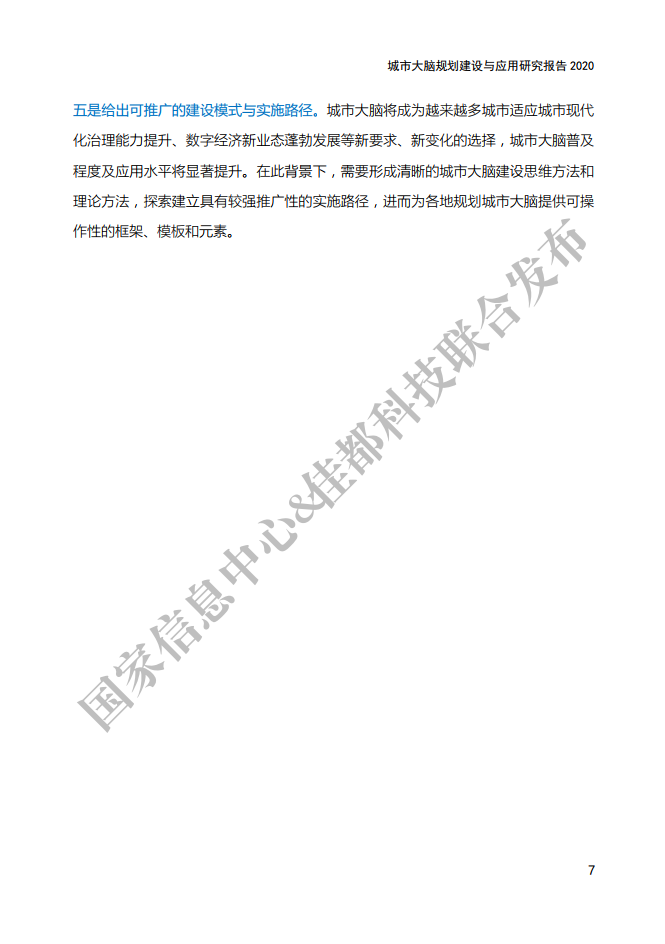 城市大脑规划建设与应用研究报告2020

五是给出可推广的建设模式与实施路径。城市大脑将成为越来越多城市适应城市现代化治理能力提升、数字经济新业态蓬勃发展等新要求、新变化的选择，城市大脑普及程度及应用水平将显著提升。在此背景下，需要形成清晰的城市大脑建设思维方法和理论方法，探索建立具有较强推广性的实施路径，进而为各地规划城市大脑提供可操作性的框架、模板和元素。

7

国家信息中心&佳都科技联合发布